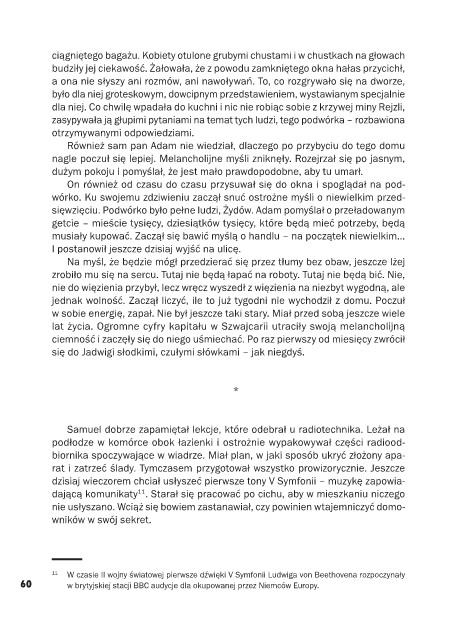 ciągniętego bagażu. Kobiety otulone grubymi chustami i w chustkach na głowach budziły jej ciekawość. Żałowała, że z powodu zamkniętego okna hałas przycichł, a ona nie słyszy ani rozmów, ani nawoływań. To, co rozgrywało się na dworze, było dla niej groteskowym, dowcipnym przedstawieniem, wystawianym specjalnie dla niej. Co chwilę wpadała do kuchni i nic nie robiąc sobie z krzywej miny Rejzli, zasypywała ją głupimi pytaniami na temat tych ludzi, tego podwórka – rozbawiona otrzymywanymi odpowiedziami.

Również sam pan Adam nie wiedział, dlaczego po przybyciu do tego domu nagle poczuł się lepiej. Melancholijne myśli zniknęły. Rozejrzał się po jasnym, dużym pokoju i pomyślał, że jest mało prawdopodobne, aby tu umarł.

On również od czasu do czasu przysuwał się do okna i spoglądał na podwórko. Ku swojemu zdziwieniu zaczął snuć ostrożne myśli o niewielkim przedsięwzięciu. Podwórko było pełne ludzi, Żydów. Adam pomyślał o przeładowanym getcie – mieście tysięcy, dziesiątków tysięcy, które będą mieć potrzeby, będą musiały kupować. Zaczął się bawić myślą o handlu – na początek niewielkim... I postanowił jeszcze dzisiaj wyjść na ulicę.

Na myśl, że będzie mógł przedzierać się przez tłumy bez obaw, jeszcze lżej zrobiło mu się na sercu. Tutaj nie będą łapać na roboty. Tutaj nie będą bić. Nie, nie do więzienia przybył, lecz wręcz wyszedł z więzienia na niezbyt wygodną, ale jednak wolność. Zaczął liczyć, ile to już tygodni nie wychodził z domu. Poczuł w sobie energię, zapał. Nie był jeszcze taki stary. Miał przed sobą jeszcze wiele lat życia. Ogromne cyfry kapitału w Szwajcarii utraciły swoją melancholijną ciemność i zaczęły się do niego uśmiechać. Po raz pierwszy od miesięcy zwrócił się do Jadwigi słodkimi, czułymi słówkami – jak niegdyś.

*

Samuel dobrze zapamiętał lekcje, które odebrał u radiotechnika. Leżał na podłodze w komórce obok łazienki i ostrożnie wypakowywał części radioodbiornika spoczywające w wiadrze. Miał plan, w jaki sposób ukryć złożony aparat i zatrzeć ślady. Tymczasem przygotował wszystko prowizorycznie. Jeszcze dzisiaj wieczorem chciał usłyszeć pierwsze tony V Symfonii – muzykę zapowiadającą komunikaty$^{11}$. Starał się pracować po cichu, aby w mieszkaniu niczego nie usłyszano. Wciąż się bowiem zastanawiał, czy powinien wtajemniczyć domowników w swój sekret.

$^{11}$ W czasie II wojny światowej pierwsze dźwięki V Symfonii Ludwiga von Beethovena rozpoczynały w brytyjskiej stacji BBC audycje dla okupowanej przez Niemców Europy.

60